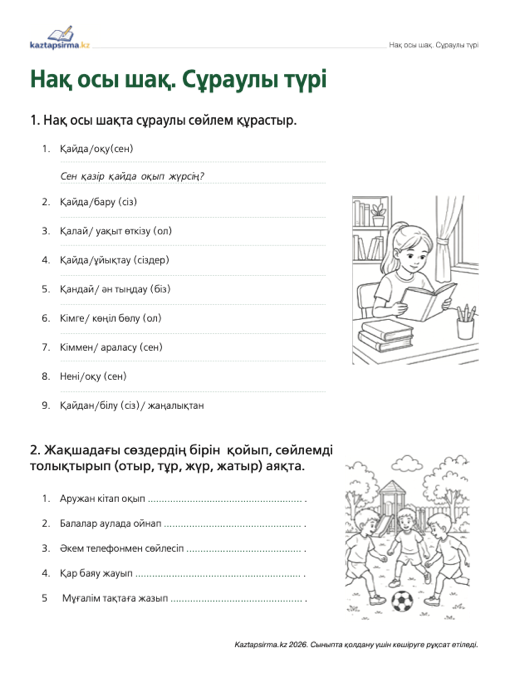 kaztapsirma.kz

Нақ осы шақ. Сұраулы түрі

Нақ осы шақ. Сұраулы түрі

1. Нақ осы шақта сұраулы сөйлем құрастыр.

1. Қайда/оқу(сен)

Сен қазір қайда оқып жүрсің?

2. Қайда/бару (сіз)

3. Қалай/ уақыт өткізу (ол)

4. Қайда/ұйықтау (сіздер)

5. Қандай/ ән тыңдау (біз)

6. Кімге/ көңіл бөлу (ол)

7. Кіммен/ араласу (сен)

8. Нені/оқу (сен)

9. Қайдан/білу (сіз)/ жаңалықтан

2. Жақшадағы сөздердің бірін қойып, сөйлемді толықтырып (отыр, тұр, жүр, жатыр) аяқта.

1. Аружан кітап оқып ____ .

2. Балалар аулада ойнап ____ .

3. Әкем телефонмен сөйлесіп ____ .

4. Қар баяу жауып ____ .

5 Мұғалім тақтаға жазып ____ .

Kaztapsirma.kz 2026. Сыныпта қолдану үшін көшіруге рұқсат етіледі.